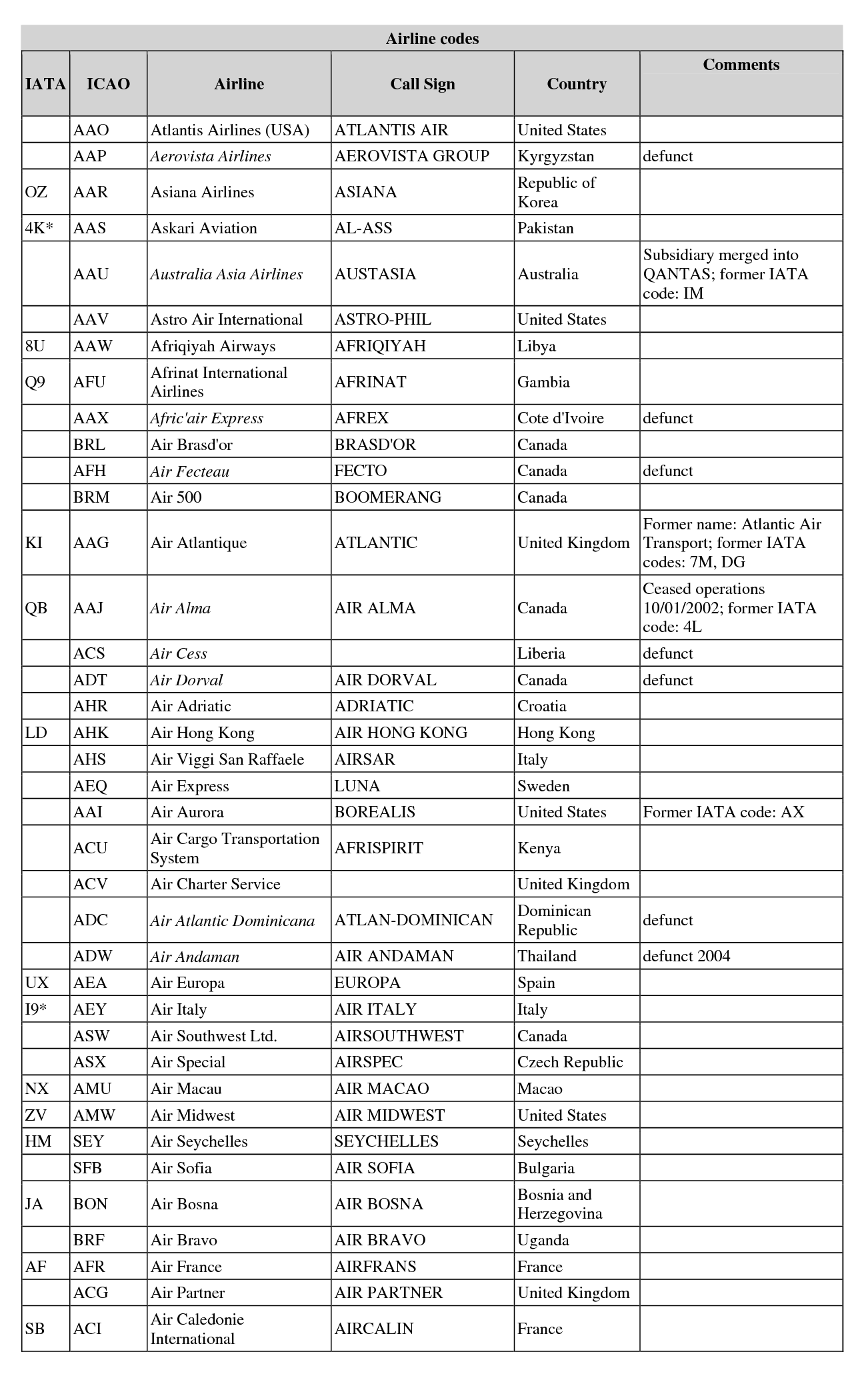 Airline codes

| IATA | ICAO | Airline | Call Sign | Country | Comments |
|---|---|---|---|---|---|
| | AAO | Atlantis Airlines (USA) | ATLANTIS AIR | United States | |
| | AAP | Aerovista Airlines | AEROVISTA GROUP | Kyrgyzstan | defunct |
| OZ | AAR | Asiana Airlines | ASIANA | Republic of Korea | |
| 4K* | AAS | Askari Aviation | AL-ASS | Pakistan | |
| | AAU | Australia Asia Airlines | AUSTASIA | Australia | Subsidiary merged into QANTAS; former IATA code: IM |
| | AAV | Astro Air International | ASTRO-PHIL | United States | |
| 8U | AAW | Afriqiyah Airways | AFRIQIYAH | Libya | |
| Q9 | AFU | Afrinat International Airlines | AFRINAT | Gambia | |
| | AAX | Afric'air Express | AFREX | Cote d'Ivoire | defunct |
| | BRL | Air Brasd'or | BRASD'OR | Canada | |
| | AFH | Air Fecteau | FECTO | Canada | defunct |
| | BRM | Air 500 | BOOMERANG | Canada | |
| KI | AAG | Air Atlantique | ATLANTIC | United Kingdom | Former name: Atlantic Air Transport; former IATA codes: 7M, DG |
| QB | AAJ | Air Alma | AIR ALMA | Canada | Ceased operations 10/01/2002; former IATA code: 4L |
| | ACS | Air Cess | | Liberia | defunct |
| | ADT | Air Dorval | AIR DORVAL | Canada | defunct |
| | AHR | Air Adriatic | ADRIATIC | Croatia | |
| LD | AHK | Air Hong Kong | AIR HONG KONG | Hong Kong | |
| | AHS | Air Viggi San Raffaele | AIRSAR | Italy | |
| | AEQ | Air Express | LUNA | Sweden | |
| | AAI | Air Aurora | BOREALIS | United States | Former IATA code: AX |
| | ACU | Air Cargo Transportation System | AFRISPIRIT | Kenya | |
| | ACV | Air Charter Service | | United Kingdom | |
| | ADC | Air Atlantic Dominicana | ATLAN-DOMINICAN | Dominican Republic | defunct |
| | ADW | Air Andaman | AIR ANDAMAN | Thailand | defunct 2004 |
| UX | AEA | Air Europa | EUROPA | Spain | |
| I9* | AEY | Air Italy | AIR ITALY | Italy | |
| | ASW | Air Southwest Ltd. | AIRSOUTHWEST | Canada | |
| | ASX | Air Special | AIRSPEC | Czech Republic | |
| NX | AMU | Air Macau | AIR MACAO | Macao | |
| ZV | AMW | Air Midwest | AIR MIDWEST | United States | |
| HM | SEY | Air Seychelles | SEYCHELLES | Seychelles | |
| | SFB | Air Sofia | AIR SOFIA | Bulgaria | |
| JA | BON | Air Bosna | AIR BOSNA | Bosnia and Herzegovina | |
| | BRF | Air Bravo | AIR BRAVO | Uganda | |
| AF | AFR | Air France | AIRFRANS | France | |
| | ACG | Air Partner | AIR PARTNER | United Kingdom | |
| SB | ACI | Air Caledonie International | AIRCALIN | France | |